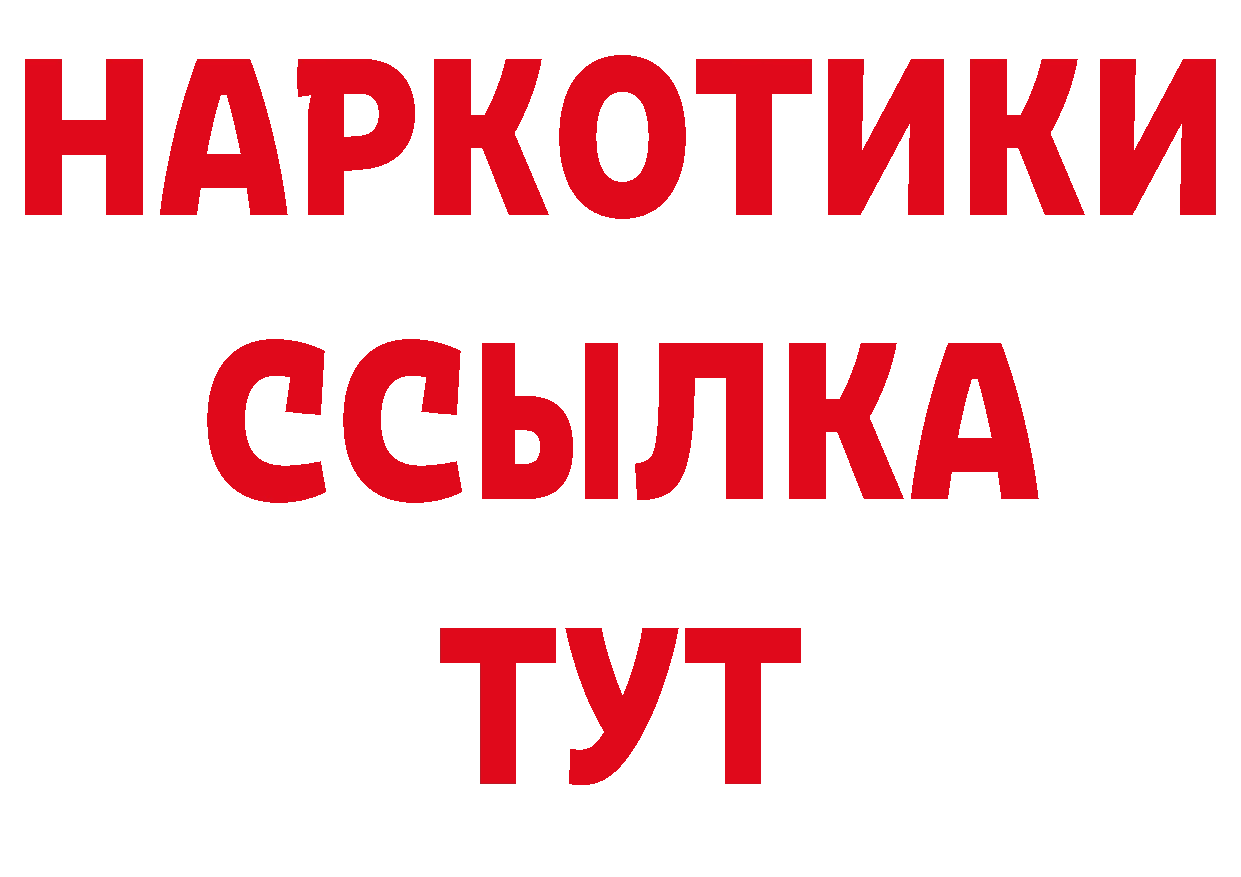 НАРКОТИКИ ССЫЛКА ТУТ